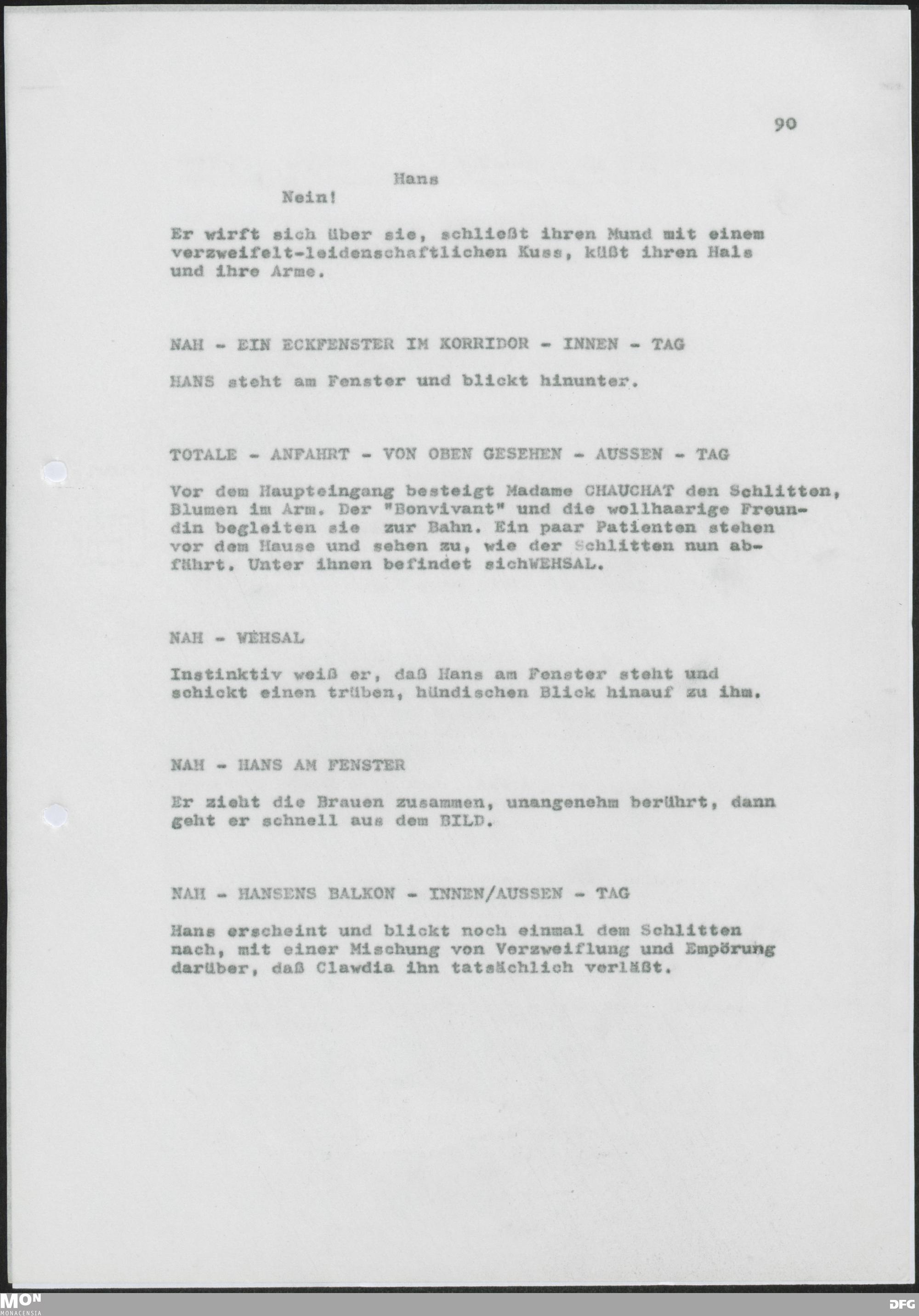 90

Hans
Nein!

Er wirft sich über sie, schließt ihren Mund mit einem verzweifelt-leidenschaftlichen Kuss, küßt ihren Hals und ihre Arme.

NAH - EIN ECKFENSTER IM KORRIDOR - INNEN - TAG

HANS steht am Fenster und blickt hinunter.

TOTALE - ANFAHRT - VON OBEN GESEHEN - AUSSEN - TAG

Vor dem Haupteingang besteigt Madame CHAUCHAT den Schlitten, Blumen im Arm. Der "Bonvivant" und die wollhaarige Freundin begleiten sie zur Bahn. Ein paar Patienten stehen vor dem Hause und sehen zu, wie der Schlitten nun abfährt. Unter ihnen befindet sichWEHSAL.

NAH - WEHSAL

Instinktiv weiß er, daß Hans am Fenster steht und schickt einen trüben, hündischen Blick hinauf zu ihm.

NAH - HANS AM FENSTER

Er zieht die Brauen zusammen, unangenehm berührt, dann geht er schnell aus dem BILD.

NAH - HANSENS BALKON - INNEN/AUSSEN - TAG

Hans erscheint und blickt noch einmal dem Schlitten nach, mit einer Mischung von Verzweiflung und Empörung darüber, daß Clawdia ihn tatsächlich verläßt.

MON
MONACENSIA

DFG